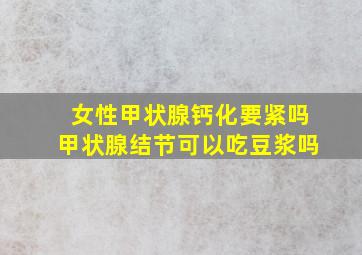 女性甲状腺钙化要紧吗
甲状腺结节可以吃豆浆吗